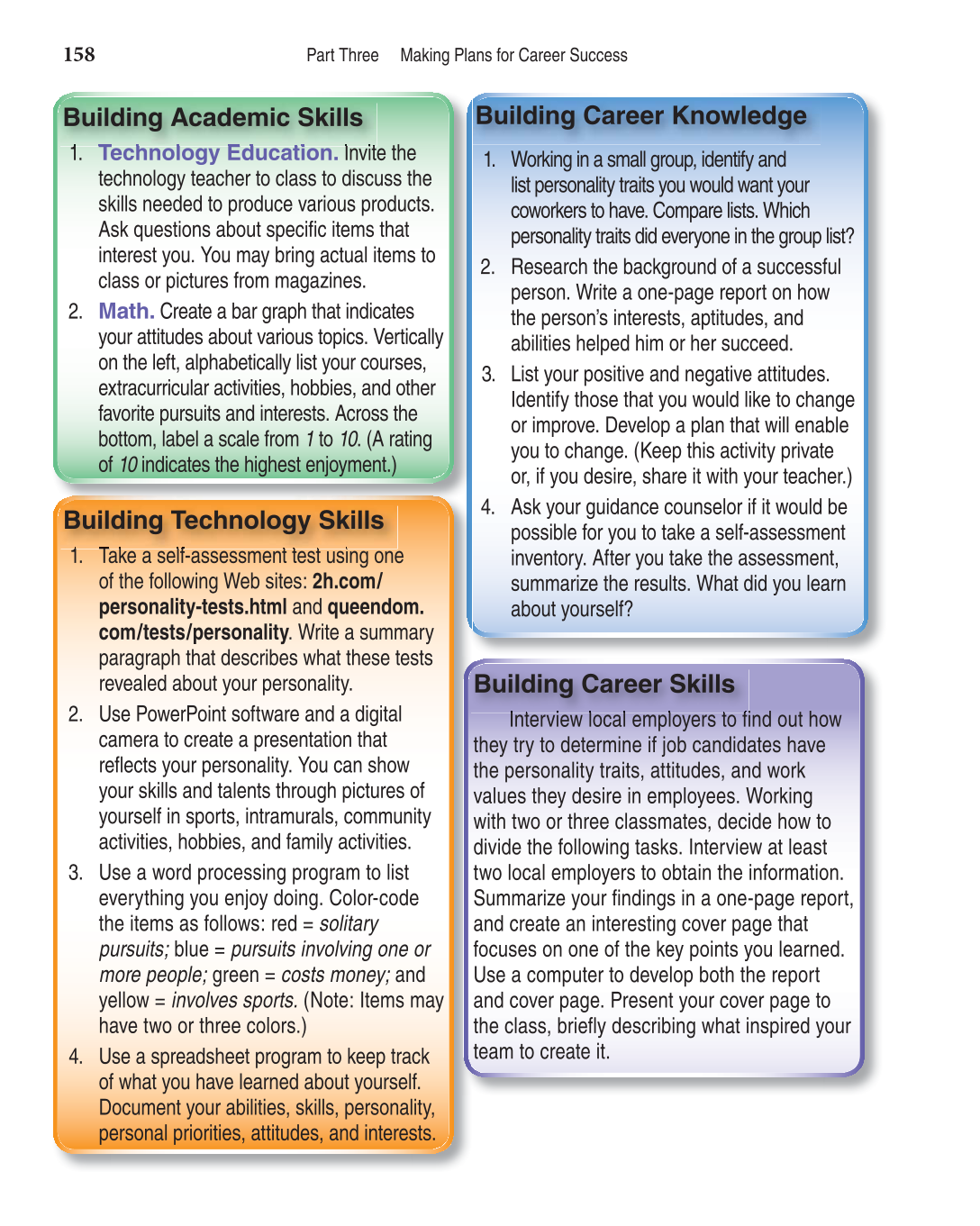 158 Part Three Making Plans for Career Success

Building Academic Skills

1. Technology Education. Invite the technology teacher to class to discuss the skills needed to produce various products. Ask questions about specific items that interest you. You may bring actual items to class or pictures from magazines.

2. Math. Create a bar graph that indicates your attitudes about various topics. Vertically on the left, alphabetically list your courses, extracurricular activities, hobbies, and other favorite pursuits and interests. Across the bottom, label a scale from 1 to 10. (A rating of 10 indicates the highest enjoyment.)

Building Technology Skills

1. Take a self-assessment test using one of the following Web sites: 2h.com/personality-tests.html and queendom.com/tests/personality. Write a summary paragraph that describes what these tests revealed about your personality.

2. Use PowerPoint software and a digital camera to create a presentation that reflects your personality. You can show your skills and talents through pictures of yourself in sports, intramurals, community activities, hobbies, and family activities.

3. Use a word processing program to list everything you enjoy doing. Color-code the items as follows: red = solitary pursuits; blue = pursuits involving one or more people; green = costs money; and yellow = involves sports. (Note: Items may have two or three colors.)

4. Use a spreadsheet program to keep track of what you have learned about yourself. Document your abilities, skills, personality, personal priorities, attitudes, and interests.

Building Career Knowledge

1. Working in a small group, identify and list personality traits you would want your coworkers to have. Compare lists. Which personality traits did everyone in the group list?

2. Research the background of a successful person. Write a one-page report on how the person's interests, aptitudes, and abilities helped him or her succeed.

3. List your positive and negative attitudes. Identify those that you would like to change or improve. Develop a plan that will enable you to change. (Keep this activity private or, if you desire, share it with your teacher.)

4. Ask your guidance counselor if it would be possible for you to take a self-assessment inventory. After you take the assessment, summarize the results. What did you learn about yourself?

Building Career Skills

Interview local employers to find out how they try to determine if job candidates have the personality traits, attitudes, and work values they desire in employees. Working with two or three classmates, decide how to divide the following tasks. Interview at least two local employers to obtain the information. Summarize your findings in a one-page report, and create an interesting cover page that focuses on one of the key points you learned. Use a computer to develop both the report and cover page. Present your cover page to the class, briefly describing what inspired your team to create it.